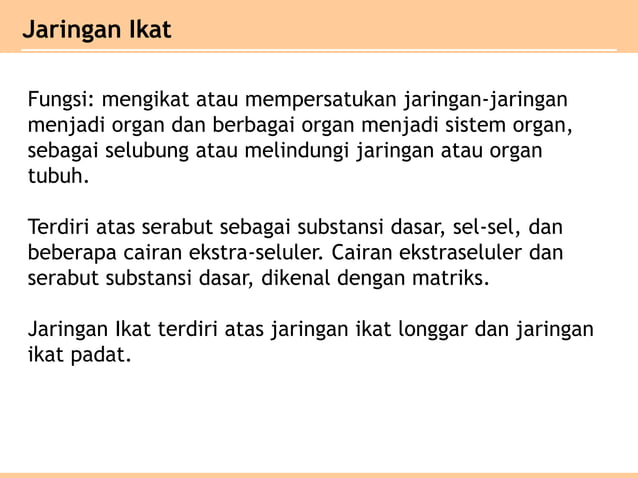 Jaringan Ikat

Fungsi: mengikat atau mempersatukan jaringan-jaringan menjadi organ dan berbagai organ menjadi sistem organ, sebagai selubung atau melindungi jaringan atau organ tubuh.

Terdiri atas serabut sebagai substansi dasar, sel-sel, dan beberapa cairan ekstra-seluler. Cairan ekstraseluler dan serabut substansi dasar, dikenal dengan matriks.

Jaringan Ikat terdiri atas jaringan ikat longgar dan jaringan ikat padat.